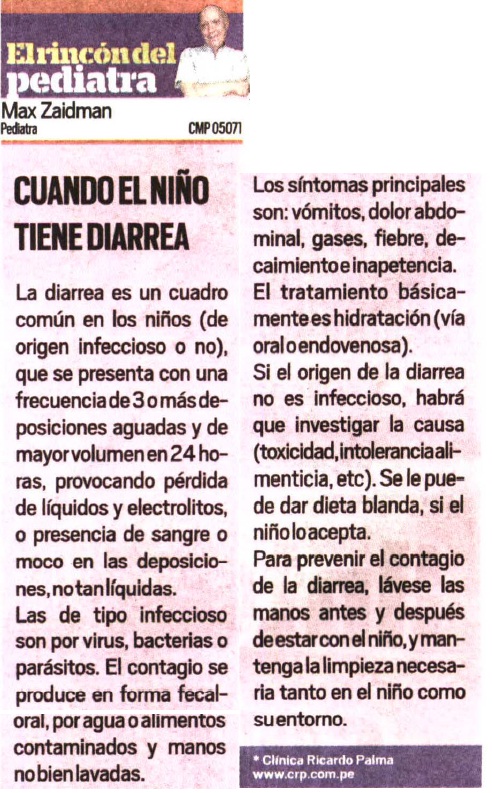 El rincón del pediatra
Max Zaidman
Pediatra
CMP 05071

CUANDO EL NIÑO TIENE DIARREA

La diarrea es un cuadro común en los niños (de origen infeccioso o no), que se presenta con una frecuencia de 3 o más deposiciones aguadas y de mayor volumen en 24 horas, provocando pérdida de líquidos y electrolitos, o presencia de sangre o moco en las deposiciones, no tan líquidas.
Las de tipo infeccioso son por virus, bacterias o parásitos. El contagio se produce en forma fecal-oral, por agua o alimentos contaminados y manos no bien lavadas.
Los síntomas principales son: vómitos, dolor abdominal, gases, fiebre, decaimiento e inapetencia.
El tratamiento básicamente es hidratación (vía oral o endovenosa).
Si el origen de la diarrea no es infeccioso, habrá que investigar la causa (toxicidad, intolerancia alimenticia, etc). Se le puede dar dieta blanda, si el niño lo acepta.
Para prevenir el contagio de la diarrea, lávese las manos antes y después de estar con el niño, y mantenga la limpieza necesaria tanto en el niño como su entorno.

* Clínica Ricardo Palma
www.crp.com.pe